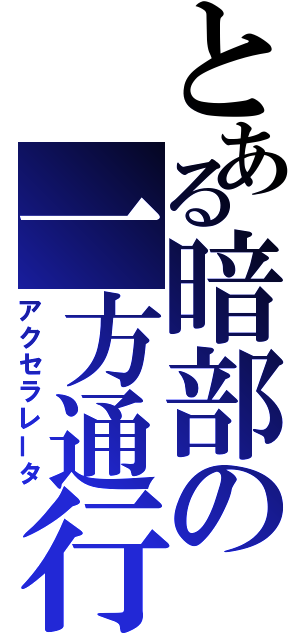 とある暗部の一方通行
アクセラレータ